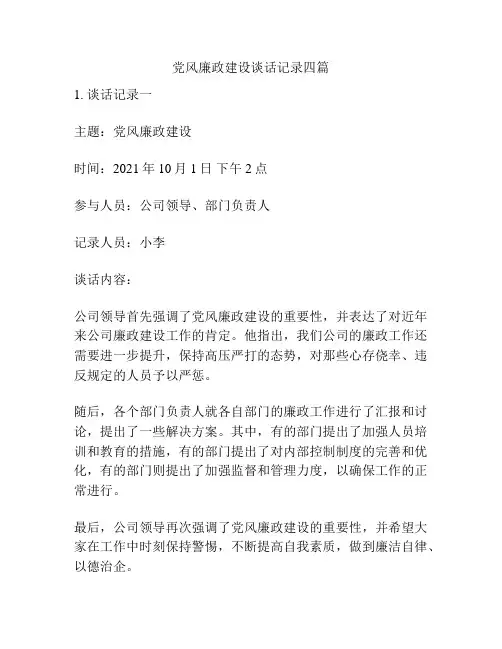 党风廉政建设谈话记录四篇

1. 谈话记录一

主题：党风廉政建设

时间：2021 年 10 月 1 日 下午 2 点

参与人员：公司领导、部门负责人

记录人员：小李

谈话内容：

公司领导首先强调了党风廉政建设的重要性，并表达了对近年来公司廉政建设工作的肯定。他指出，我们公司的廉政工作还需要进一步提升，保持高压严打的态势，对那些心存侥幸、违反规定的人员予以严惩。

随后，各个部门负责人就各自部门的廉政工作进行了汇报和讨论，提出了一些解决方案。其中，有的部门提出了加强人员培训和教育的措施，有的部门提出了对内部控制制度的完善和优化，有的部门则提出了加强监督和管理力度，以确保工作的正常进行。

最后，公司领导再次强调了党风廉政建设的重要性，并希望大家在工作中时刻保持警惕，不断提高自我素质，做到廉洁自律、以德治企。